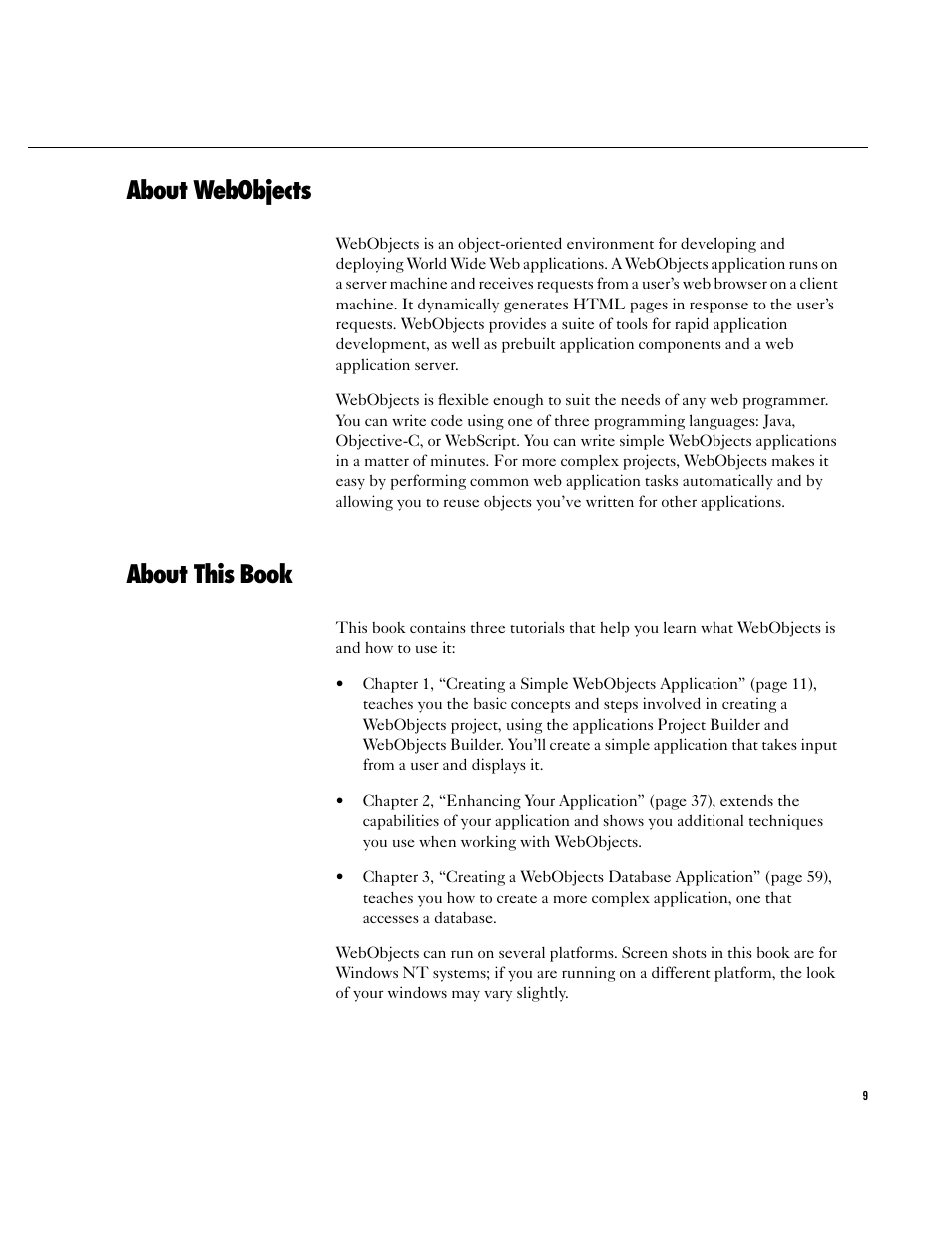 About WebObjects

WebObjects is an object-oriented environment for developing and deploying World Wide Web applications. A WebObjects application runs on a server machine and receives requests from a user's web browser on a client machine. It dynamically generates HTML pages in response to the user's requests. WebObjects provides a suite of tools for rapid application development, as well as prebuilt application components and a web application server.

WebObjects is flexible enough to suit the needs of any web programmer. You can write code using one of three programming languages: Java, Objective-C, or WebScript. You can write simple WebObjects applications in a matter of minutes. For more complex projects, WebObjects makes it easy by performing common web application tasks automatically and by allowing you to reuse objects you've written for other applications.

About This Book

This book contains three tutorials that help you learn what WebObjects is and how to use it:

• Chapter 1, "Creating a Simple WebObjects Application" (page 11), teaches you the basic concepts and steps involved in creating a WebObjects project, using the applications Project Builder and WebObjects Builder. You'll create a simple application that takes input from a user and displays it.

• Chapter 2, "Enhancing Your Application" (page 37), extends the capabilities of your application and shows you additional techniques you use when working with WebObjects.

• Chapter 3, "Creating a WebObjects Database Application" (page 59), teaches you how to create a more complex application, one that accesses a database.

WebObjects can run on several platforms. Screen shots in this book are for Windows NT systems; if you are running on a different platform, the look of your windows may vary slightly.

9